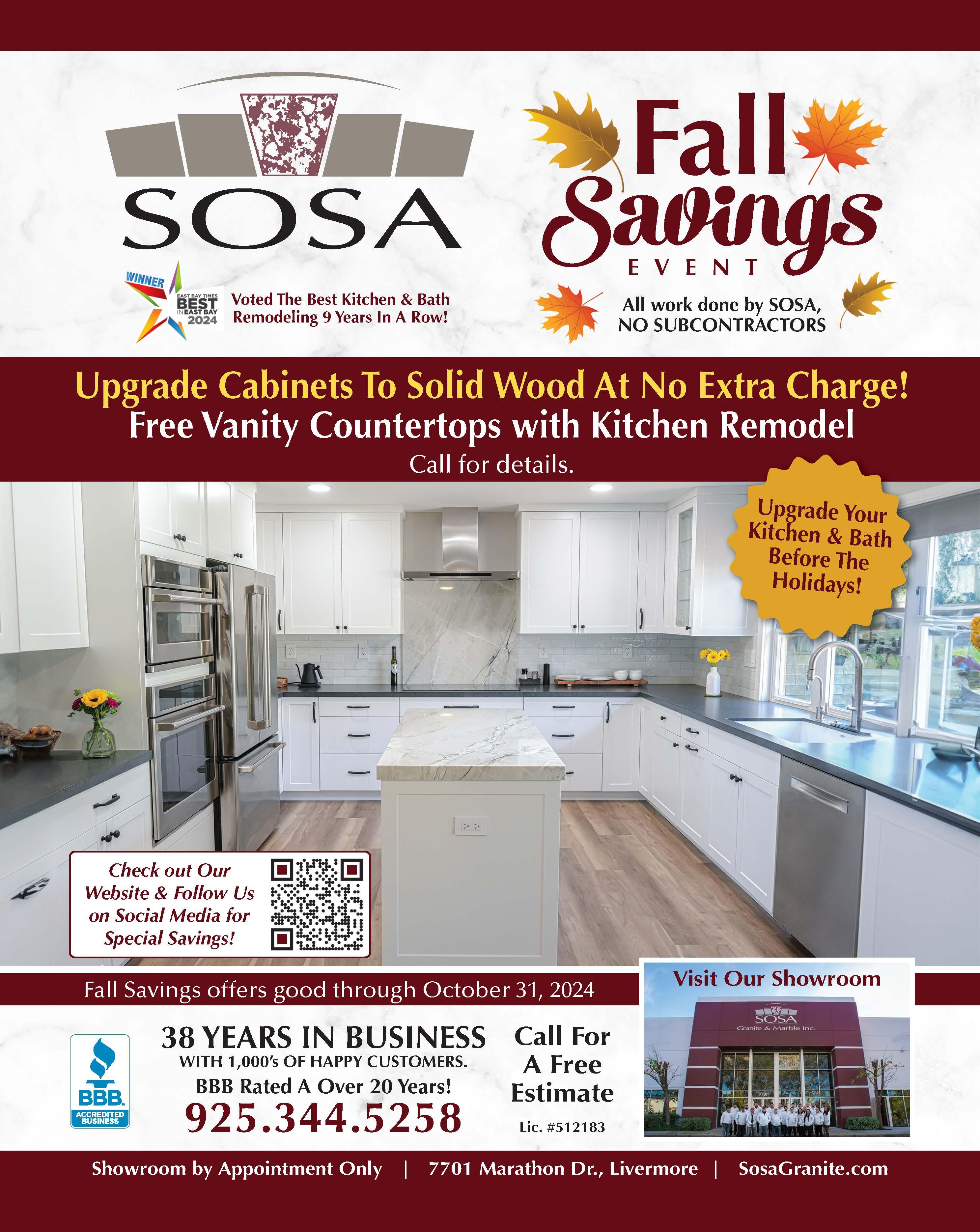 SOSA

WINNER
EAST BAY TIMES
BEST
IN EAST BAY
2024

Voted The Best Kitchen & Bath Remodeling 9 Years In A Row!

Fall Savings EVENT

All work done by SOSA, NO SUBCONTRACTORS

Upgrade Cabinets To Solid Wood At No Extra Charge!
Free Vanity Countertops with Kitchen Remodel
Call for details.

Upgrade Your Kitchen & Bath Before The Holidays!

Check out Our Website & Follow Us on Social Media for Special Savings!

Fall Savings offers good through October 31, 2024

Visit Our Showroom

SOSA
Granite & Marble Inc.
7701

BBB
ACCREDITED BUSINESS

38 YEARS IN BUSINESS
WITH 1,000's OF HAPPY CUSTOMERS.
BBB Rated A Over 20 Years!
925.344.5258

Call For A Free Estimate
Lic. #512183

Showroom by Appointment Only | 7701 Marathon Dr., Livermore | SosaGranite.com